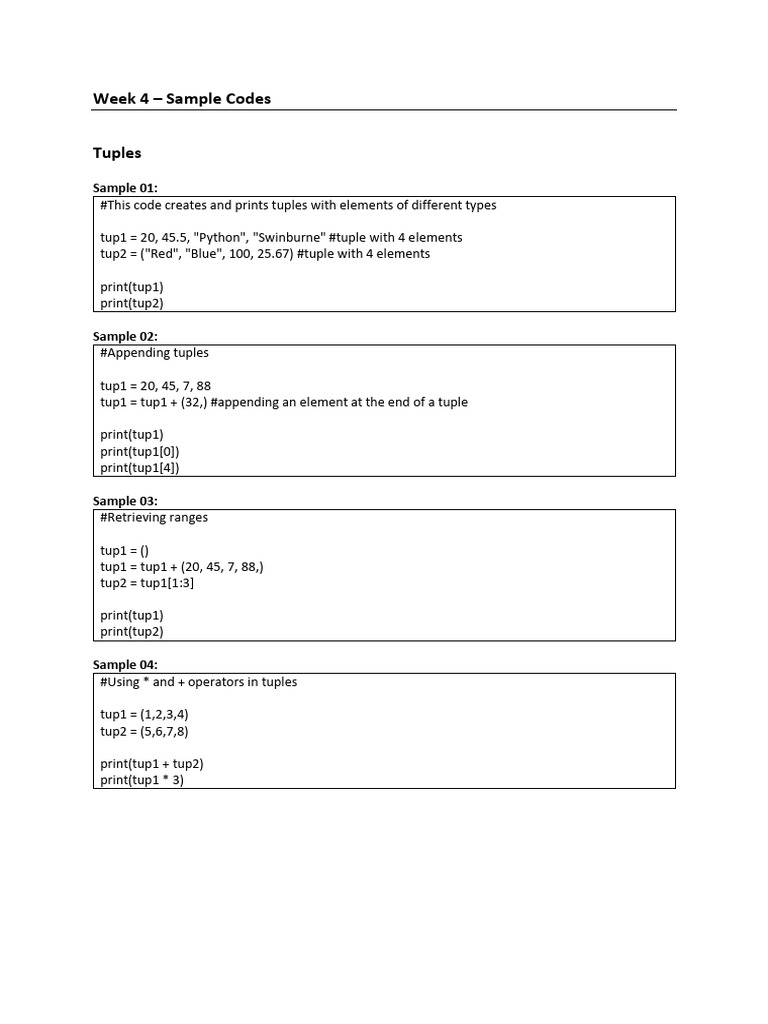 Week 4 – Sample Codes

Tuples

Sample 01:

#This code creates and prints tuples with elements of different types

tup1 = 20, 45.5, "Python", "Swinburne" #tuple with 4 elements
tup2 = ("Red", "Blue", 100, 25.67) #tuple with 4 elements

print(tup1)
print(tup2)

Sample 02:

#Appending tuples

tup1 = 20, 45, 7, 88
tup1 = tup1 + (32,) #appending an element at the end of a tuple

print(tup1)
print(tup1[0])
print(tup1[4])

Sample 03:

#Retrieving ranges

tup1 = ()
tup1 = tup1 + (20, 45, 7, 88,)
tup2 = tup1[1:3]

print(tup1)
print(tup2)

Sample 04:

#Using * and + operators in tuples

tup1 = (1,2,3,4)
tup2 = (5,6,7,8)

print(tup1 + tup2)
print(tup1 * 3)